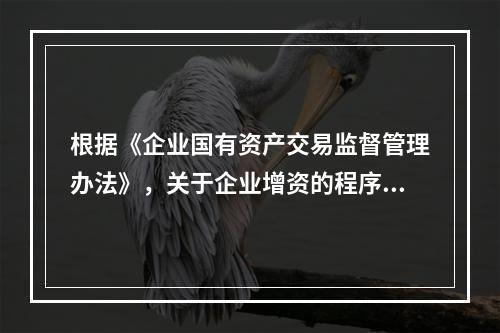 根据《企业国有资产交易监督管理办法》，关于企业增资的程序...